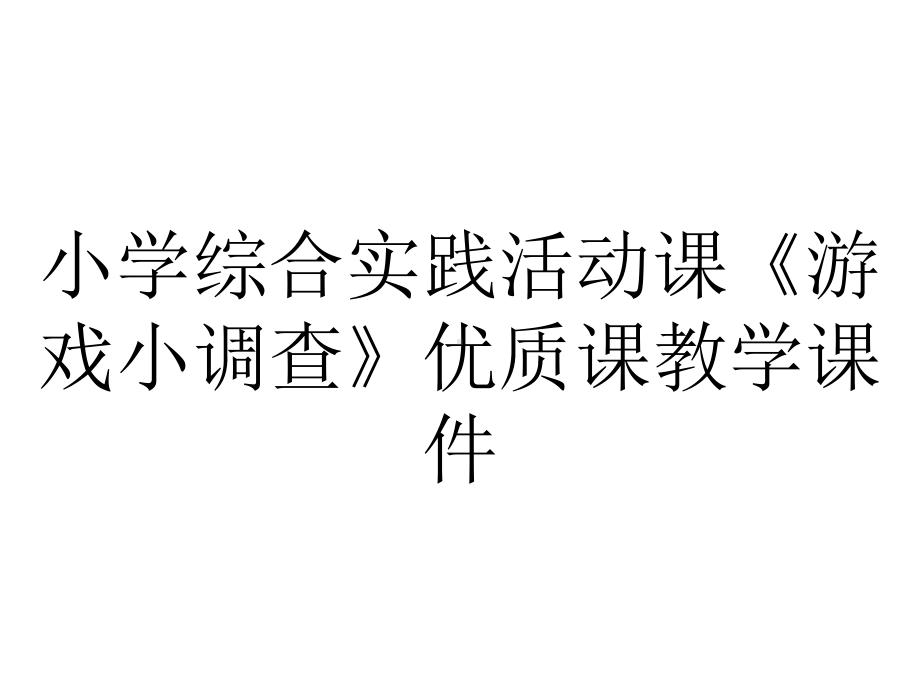 小学综合实践活动课《游戏小调查》优质课教学课件